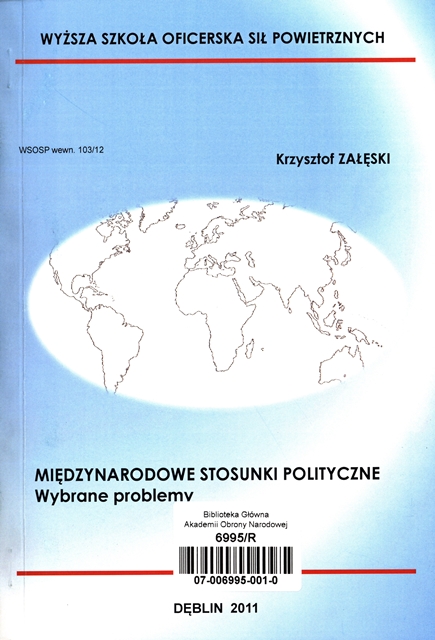 WYŻSZA SZKOŁA OFICERSKA SIŁ POWIETRZNYCH

WSOSP wewn. 103/12

Krzysztof ZAŁĘSKI

MIĘDZYNARODOWE STOSUNKI POLITYCZNE
Wybrane problemy

Biblioteka Główna
Akademii Obrony Narodowej
6995/R
07-006995-001-0

DĘBLIN 2011